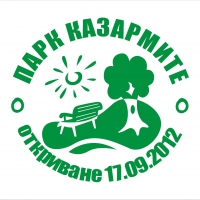 ПАРК КАЗАРМИТЕ

откриване 17.09.2012